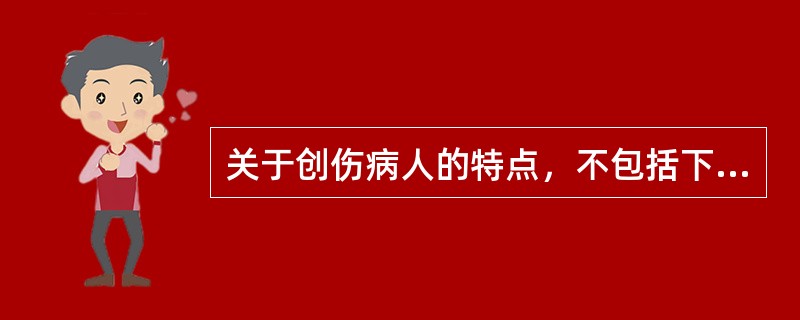 关于创伤病人的特点，不包括下...